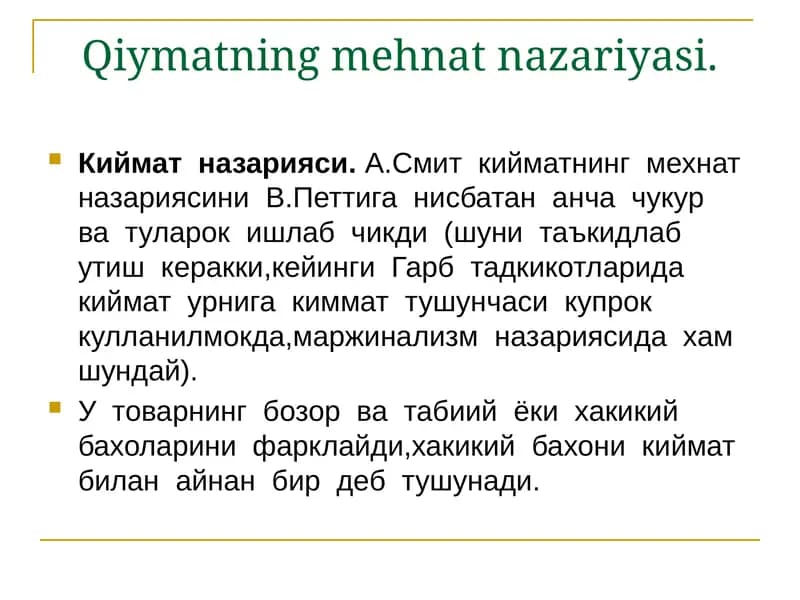 Qiymatning mehnat nazariyasi.

Киймат назарияси. А.Смит кийматнинг мехнат назариясини В.Петтига нисбатан анча чукур ва туларок ишлаб чикди (шуни таъкидлаб утиш керакки,кейинги Гарб тадкикотларида киймат урнига киммат тушунчаси купрок кулланилмокда,маржинализм назариясида хам шундай).

У товарнинг бозор ва табиий ёки хакикий бахоларини фарклайди,хакикий бахони киймат билан айнан бир деб тушунади.